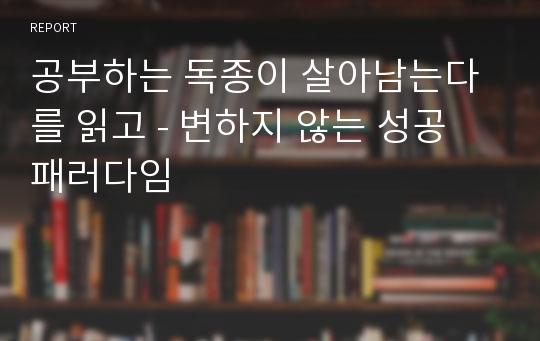 REPORT

공부하는 독종이 살아남는다를 읽고 - 변하지 않는 성공 패러다임